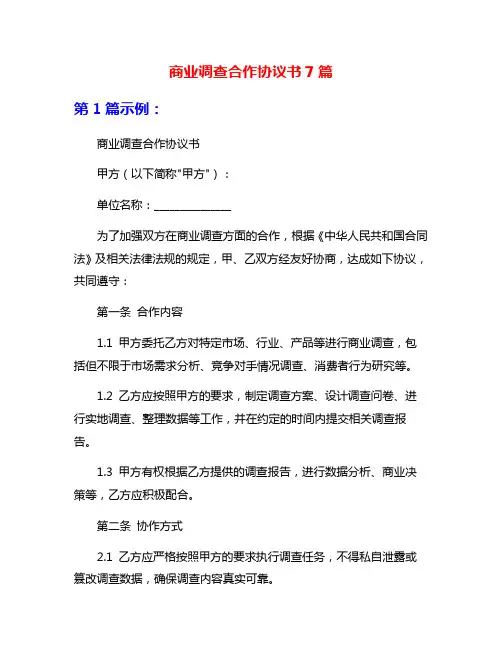 商业调查合作协议书 7 篇

第 1 篇示例：

商业调查合作协议书

甲方（以下简称"甲方"）：

单位名称：______________

为了加强双方在商业调查方面的合作，根据《中华人民共和国合同法》及相关法律法规的规定，甲、乙双方经友好协商，达成如下协议，共同遵守：

第一条 合作内容

1.1 甲方委托乙方对特定市场、行业、产品等进行商业调查，包括但不限于市场需求分析、竞争对手情况调查、消费者行为研究等。

1.2 乙方应按照甲方的要求，制定调查方案、设计调查问卷、进行实地调查、整理数据等工作，并在约定的时间内提交相关调查报告。

1.3 甲方有权根据乙方提供的调查报告，进行数据分析、商业决策等，乙方应积极配合。

第二条 协作方式

2.1 乙方应严格按照甲方的要求执行调查任务，不得私自泄露或篡改调查数据，确保调查内容真实可靠。